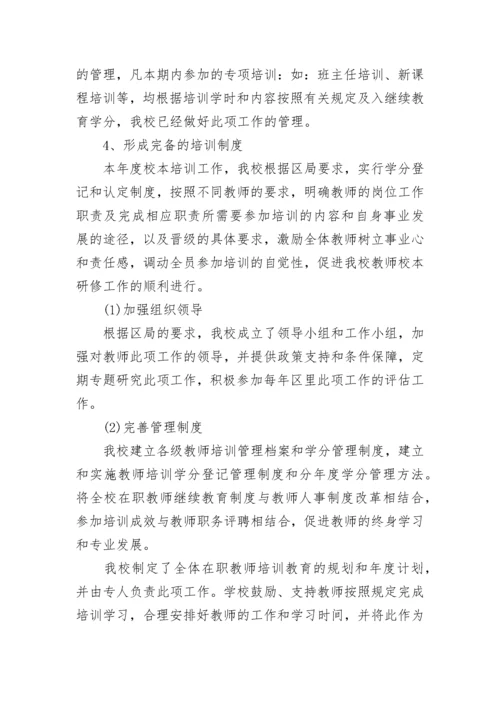 的管理，凡本期内参加的专项培训：如：班主任培训、新课程培训等，均根据培训学时和内容按照有关规定及入继续教育学分，我校已经做好此项工作的管理。

4、形成完备的培训制度

本年度校本培训工作，我校根据区局要求，实行学分登记和认定制度，按照不同教师的要求，明确教师的岗位工作职责及完成相应职责所需要参加培训的内容和自身事业发展的途径，以及晋级的具体要求，激励全体教师树立事业心和责任感，调动全员参加培训的自觉性，促进我校教师校本研修工作的顺利进行。

(1)加强组织领导

根据区局的要求，我校成立了领导小组和工作小组，加强对教师此项工作的领导，并提供政策支持和条件保障，定期专题研究此项工作，积极参加每年区里此项工作的评估工作。

(2)完善管理制度

我校建立各级教师培训管理档案和学分管理制度，建立和实施教师培训学分登记管理制度和分年度学分管理方法。将全校在职教师继续教育制度与教师人事制度改革相结合，参加培训成效与教师职务评聘相结合，促进教师的终身学习和专业发展。

我校制定了全体在职教师培训教育的规划和年度计划，并由专人负责此项工作。学校鼓励、支持教师按照规定完成培训学习，合理安排好教师的工作和学习时间，并将此作为